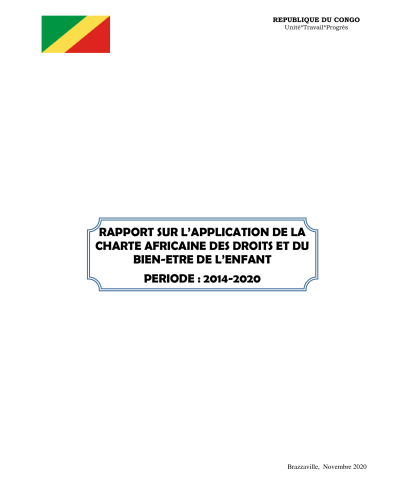 REPUBLIQUE DU CONGO
Unité*Travail*Progrès

RAPPORT SUR L'APPLICATION DE LA CHARTE AFRICAINE DES DROITS ET DU BIEN-ETRE DE L'ENFANT

PERIODE : 2014-2020

Brazzaville, Novembre 2020